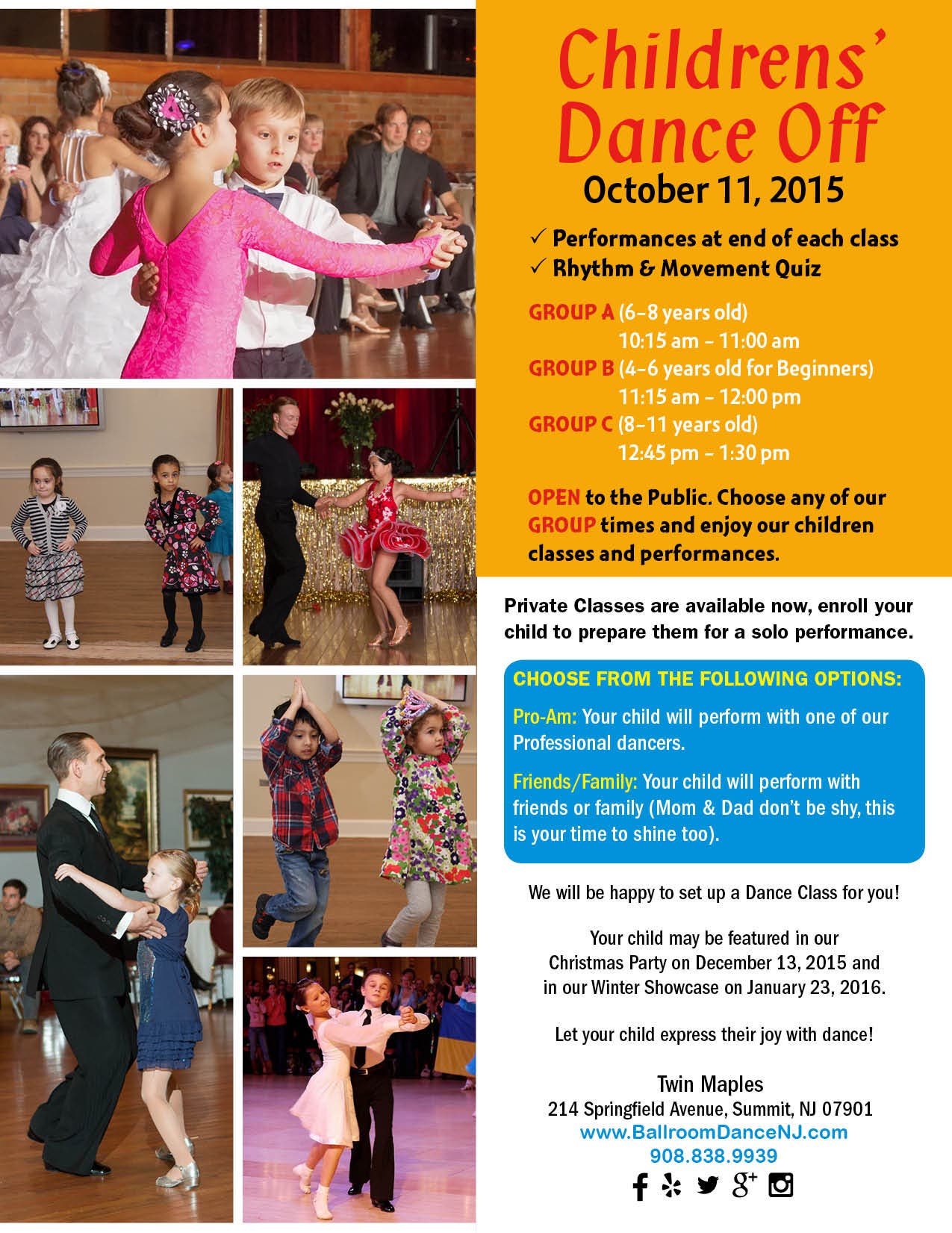 Childrens' Dance Off

October 11, 2015

✓ Performances at end of each class
✓ Rhythm & Movement Quiz

GROUP A (6-8 years old)
10:15 am - 11:00 am
GROUP B (4-6 years old for Beginners)
11:15 am - 12:00 pm
GROUP C (8-11 years old)
12:45 pm - 1:30 pm

OPEN to the Public. Choose any of our GROUP times and enjoy our children classes and performances.

Private Classes are available now, enroll your child to prepare them for a solo performance.

CHOOSE FROM THE FOLLOWING OPTIONS:

Pro-Am: Your child will perform with one of our Professional dancers.

Friends/Family: Your child will perform with friends or family (Mom & Dad don't be shy, this is your time to shine too).

We will be happy to set up a Dance Class for you!

Your child may be featured in our Christmas Party on December 13, 2015 and in our Winter Showcase on January 23, 2016.

Let your child express their joy with dance!

Twin Maples
214 Springfield Avenue, Summit, NJ 07901
www.BallroomDanceNJ.com
908.838.9939